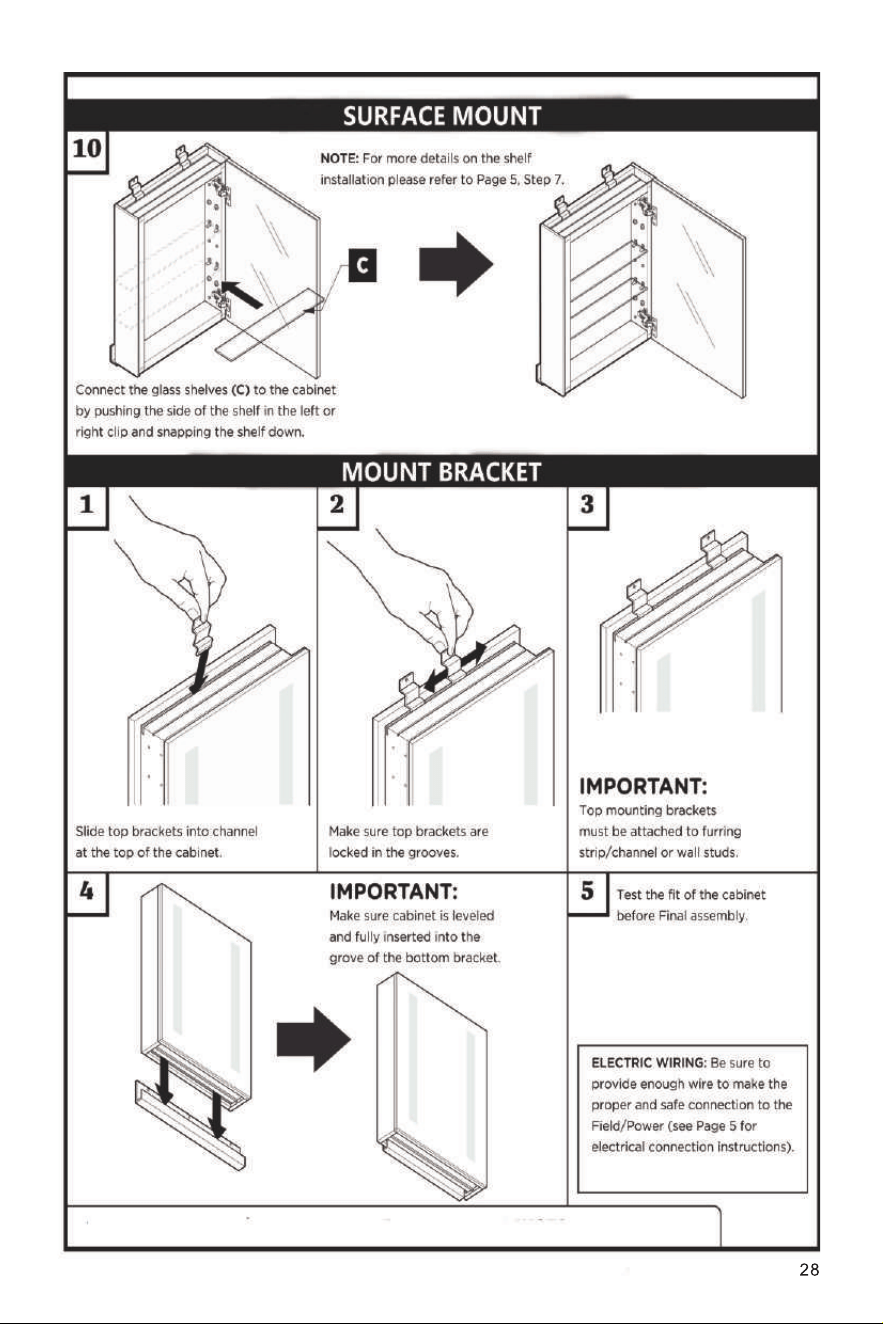 SURFACE MOUNT

10

NOTE: For more details on the shelf installation please refer to Page 5, Step 7.

C

Connect the glass shelves (C) to the cabinet by pushing the side of the shelf in the left or right clip and snapping the shelf down.

MOUNT BRACKET

1

Slide top brackets into channel at the top of the cabinet.

2

Make sure top brackets are locked in the grooves.

3

IMPORTANT:
Top mounting brackets must be attached to furring strip/channel or wall studs.

4

IMPORTANT:
Make sure cabinet is leveled and fully inserted into the grove of the bottom bracket.

5

Test the fit of the cabinet before Final assembly.

ELECTRIC WIRING: Be sure to provide enough wire to make the proper and safe connection to the Field/Power (see Page 5 for electrical connection instructions).

28